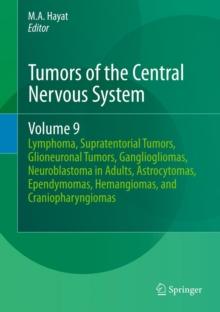 M.A. Hayat
Editor

Tumors of the Central Nervous System

Volume 9
Lymphoma, Supratentorial Tumors, Glioneuronal Tumors, Gangliogliomas, Neuroblastoma in Adults, Astrocytomas, Ependymomas, Hemangiomas, and Craniopharyngiomas

Springer